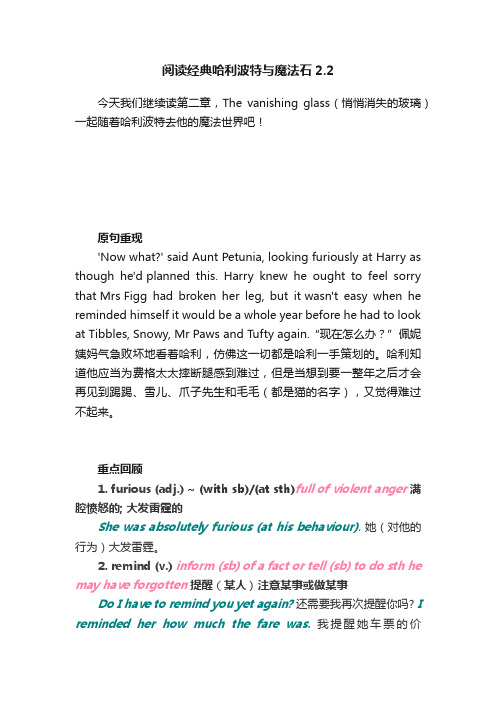 阅读经典哈利波特与魔法石 2.2

今天我们继续读第二章，The vanishing glass（悄悄消失的玻璃）一起随着哈利波特去他的魔法世界吧！

原句重现

'Now what?' said Aunt Petunia, looking furiously at Harry as though he'd planned this. Harry knew he ought to feel sorry that Mrs Figg had broken her leg, but it wasn't easy when he reminded himself it would be a whole year before he had to look at Tibbles, Snowy, Mr Paws and Tufty again. "现在怎么办？" 佩妮姨妈气急败坏地看着哈利，仿佛这一切都是哈利一手策划的。哈利知道他应当为费格太太摔断腿感到难过，但是当想到要一整年之后才会再见到踢踢、雪儿、爪子先生和毛毛（都是猫的名字），又觉得难过不起来。

重点回顾

1. furious (adj.) ~ (with sb)/(at sth) full of violent anger 满腔愤怒的; 大发雷霆的

She was absolutely furious (at his behaviour). 她（对他的行为）大发雷霆。

2. remind (v.) inform (sb) of a fact or tell (sb) to do sth he may have forgotten 提醒（某人）注意某事或做某事

Do I have to remind you yet again? 还需要我再次提醒你吗? I reminded her how much the fare was. 我提醒她车票的价